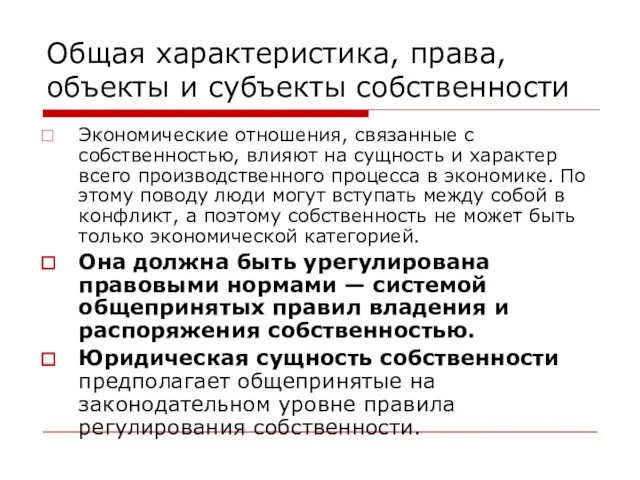 Общая характеристика, права, объекты и субъекты собственности

Экономические отношения, связанные с собственностью, влияют на сущность и характер всего производственного процесса в экономике. По этому поводу люди могут вступать между собой в конфликт, а поэтому собственность не может быть только экономической категорией.

Она должна быть урегулирована правовыми нормами — системой общепринятых правил владения и распоряжения собственностью.

Юридическая сущность собственности предполагает общепринятые на законодательном уровне правила регулирования собственности.